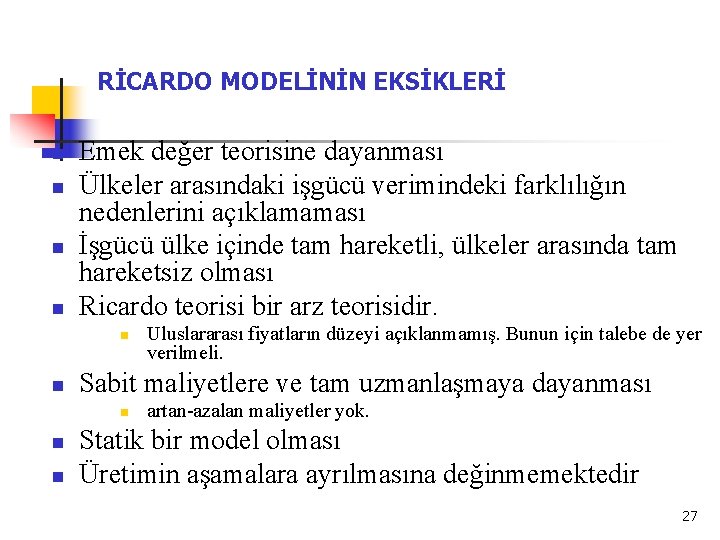 RİCARDO MODELİNİN EKSİKLERİ

Emek değer teorisine dayanması

Ülkeler arasındaki işgücü verimindeki farklılığın nedenlerini açıklamaması

İşgücü ülke içinde tam hareketli, ülkeler arasında tam hareketsiz olması

Ricardo teorisi bir arz teorisidir.

Uluslararası fiyatların düzeyi açıklanmamış. Bunun için talebe de yer verilmeli.

Sabit maliyetlere ve tam uzmanlaşmaya dayanması

artan-azalan maliyetler yok.

Statik bir model olması

Üretimin aşamalara ayrılmasına değinmemektedir

27